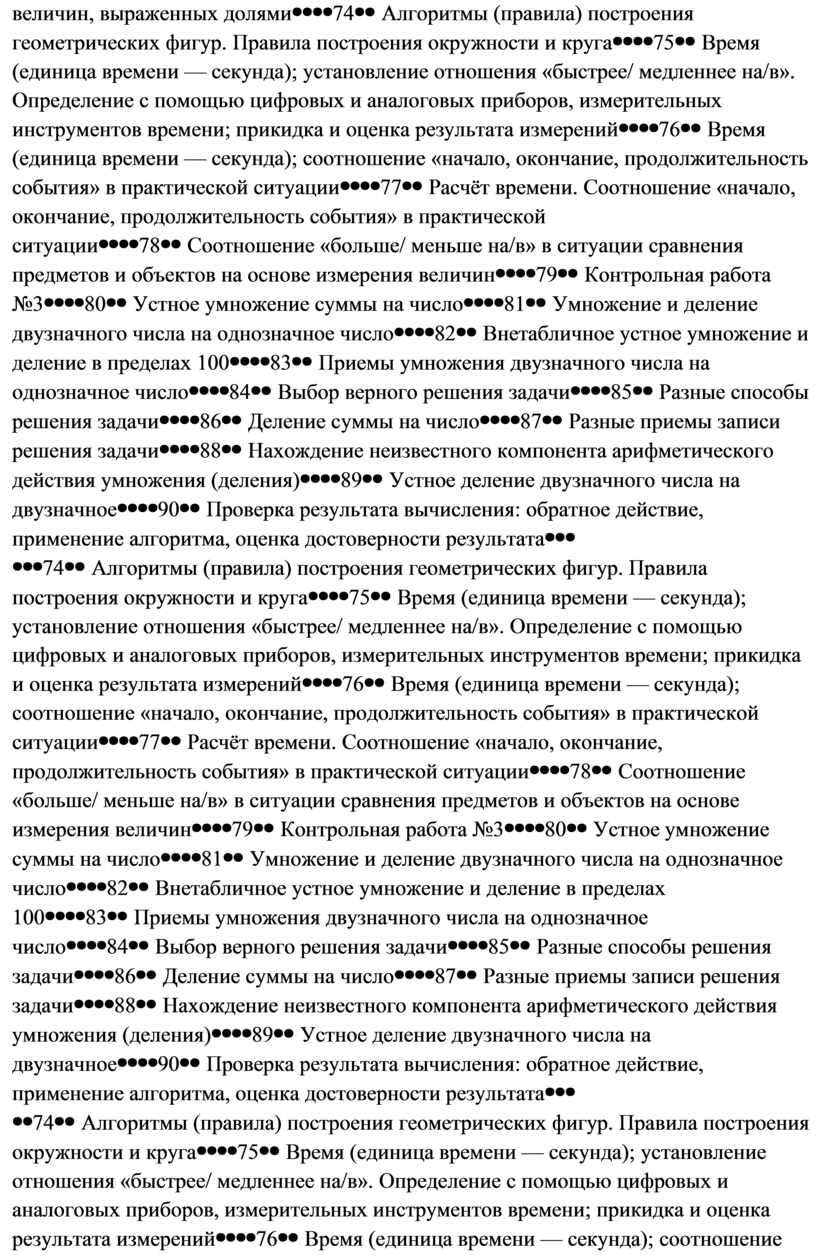 величин, выраженных долями●●●●74●● Алгоритмы (правила) построения геометрических фигур. Правила построения окружности и круга●●●●75●● Время (единица времени — секунда); установление отношения «быстрее/ медленнее на/в». Определение с помощью цифровых и аналоговых приборов, измерительных инструментов времени; прикидка и оценка результата измерений●●●●76●● Время (единица времени — секунда); соотношение «начало, окончание, продолжительность события» в практической ситуации●●●●77●● Расчёт времени. Соотношение «начало, окончание, продолжительность события» в практической ситуации●●●●78●● Соотношение «больше/ меньше на/в» в ситуации сравнения предметов и объектов на основе измерения величин●●●●79●● Контрольная работа №3●●●●80●● Устное умножение суммы на число●●●●81●● Умножение и деление двузначного числа на однозначное число●●●●82●● Внетабличное устное умножение и деление в пределах 100●●●●83●● Приемы умножения двузначного числа на однозначное число●●●●84●● Выбор верного решения задачи●●●●85●● Разные способы решения задачи●●●●86●● Деление суммы на число●●●●87●● Разные приемы записи решения задачи●●●●88●● Нахождение неизвестного компонента арифметического действия умножения (деления)●●●●89●● Устное деление двузначного числа на двузначное●●●●90●● Проверка результата вычисления: обратное действие, применение алгоритма, оценка достоверности результата●●●
●●●74●● Алгоритмы (правила) построения геометрических фигур. Правила построения окружности и круга●●●●75●● Время (единица времени — секунда); установление отношения «быстрее/ медленнее на/в». Определение с помощью цифровых и аналоговых приборов, измерительных инструментов времени; прикидка и оценка результата измерений●●●●76●● Время (единица времени — секунда); соотношение «начало, окончание, продолжительность события» в практической ситуации●●●●77●● Расчёт времени. Соотношение «начало, окончание, продолжительность события» в практической ситуации●●●●78●● Соотношение «больше/ меньше на/в» в ситуации сравнения предметов и объектов на основе измерения величин●●●●79●● Контрольная работа №3●●●●80●● Устное умножение суммы на число●●●●81●● Умножение и деление двузначного числа на однозначное число●●●●82●● Внетабличное устное умножение и деление в пределах 100●●●●83●● Приемы умножения двузначного числа на однозначное число●●●●84●● Выбор верного решения задачи●●●●85●● Разные способы решения задачи●●●●86●● Деление суммы на число●●●●87●● Разные приемы записи решения задачи●●●●88●● Нахождение неизвестного компонента арифметического действия умножения (деления)●●●●89●● Устное деление двузначного числа на двузначное●●●●90●● Проверка результата вычисления: обратное действие, применение алгоритма, оценка достоверности результата●●●
●●74●● Алгоритмы (правила) построения геометрических фигур. Правила построения окружности и круга●●●●75●● Время (единица времени — секунда); установление отношения «быстрее/ медленнее на/в». Определение с помощью цифровых и аналоговых приборов, измерительных инструментов времени; прикидка и оценка результата измерений●●●●76●● Время (единица времени — секунда); соотношение